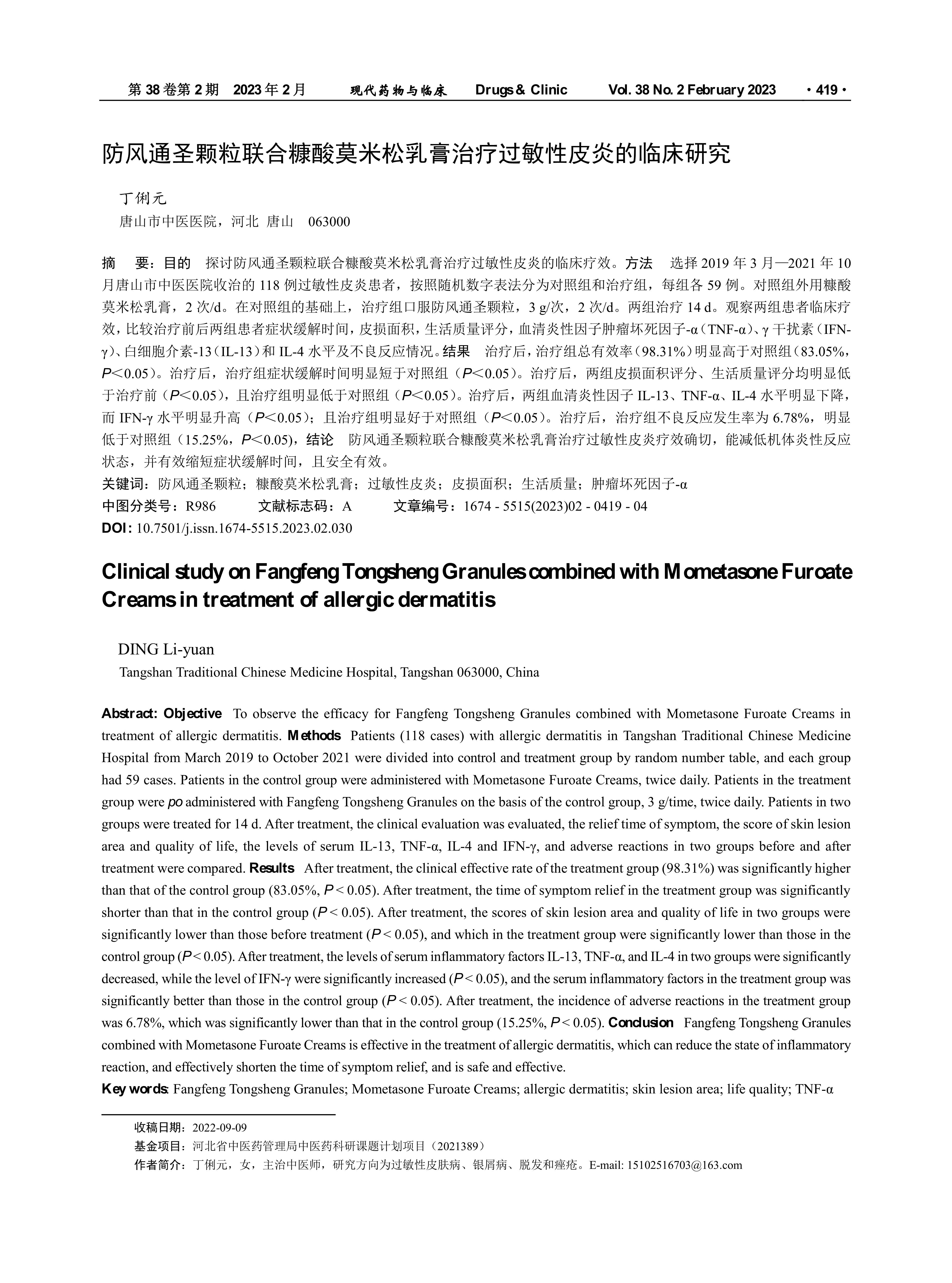 第 38 卷第 2 期　2023 年 2 月　　现代药物与临床　　Drugs & Clinic　　Vol. 38 No. 2 February 2023　　· 419 ·

防风通圣颗粒联合糠酸莫米松乳膏治疗过敏性皮炎的临床研究

丁俐元
唐山市中医医院，河北 唐山　063000

摘　要：目的　探讨防风通圣颗粒联合糠酸莫米松乳膏治疗过敏性皮炎的临床疗效。方法　选择 2019 年 3 月—2021 年 10 月唐山市中医医院收治的 118 例过敏性皮炎患者，按照随机数字表法分为对照组和治疗组，每组各 59 例。对照组外用糠酸莫米松乳膏，2 次/d。在对照组的基础上，治疗组口服防风通圣颗粒，3 g/次，2 次/d。两组治疗 14 d。观察两组患者临床疗效，比较治疗前后两组患者症状缓解时间，皮损面积，生活质量评分，血清炎性因子肿瘤坏死因子-α（TNF-α）、γ 干扰素（IFN-γ）、白细胞介素-13（IL-13）和 IL-4 水平及不良反应情况。结果　治疗后，治疗组总有效率（98.31%）明显高于对照组（83.05%，$P$＜0.05）。治疗后，治疗组症状缓解时间明显短于对照组（$P$＜0.05）。治疗后，两组皮损面积评分、生活质量评分均明显低于治疗前（$P$＜0.05），且治疗组明显低于对照组（$P$＜0.05）。治疗后，两组血清炎性因子 IL-13、TNF-α、IL-4 水平明显下降，而 IFN-γ 水平明显升高（$P$＜0.05）；且治疗组明显好于对照组（$P$＜0.05）。治疗后，治疗组不良反应发生率为 6.78%，明显低于对照组（15.25%，$P$＜0.05），结论　防风通圣颗粒联合糠酸莫米松乳膏治疗过敏性皮炎疗效确切，能减低机体炎性反应状态，并有效缩短症状缓解时间，且安全有效。
关键词：防风通圣颗粒；糠酸莫米松乳膏；过敏性皮炎；皮损面积；生活质量；肿瘤坏死因子-α
中图分类号：R986　　文献标志码：A　　文章编号：1674 - 5515(2023)02 - 0419 - 04
DOI：10.7501/j.issn.1674-5515.2023.02.030

Clinical study on Fangfeng Tongsheng Granules combined with Mometasone Furoate Creams in treatment of allergic dermatitis

DING Li-yuan
Tangshan Traditional Chinese Medicine Hospital, Tangshan 063000, China

Abstract: Objective　To observe the efficacy for Fangfeng Tongsheng Granules combined with Mometasone Furoate Creams in treatment of allergic dermatitis. Methods　Patients (118 cases) with allergic dermatitis in Tangshan Traditional Chinese Medicine Hospital from March 2019 to October 2021 were divided into control and treatment group by random number table, and each group had 59 cases. Patients in the control group were administered with Mometasone Furoate Creams, twice daily. Patients in the treatment group were po administered with Fangfeng Tongsheng Granules on the basis of the control group, 3 g/time, twice daily. Patients in two groups were treated for 14 d. After treatment, the clinical evaluation was evaluated, the relief time of symptom, the score of skin lesion area and quality of life, the levels of serum IL-13, TNF-α, IL-4 and IFN-γ, and adverse reactions in two groups before and after treatment were compared. Results　After treatment, the clinical effective rate of the treatment group (98.31%) was significantly higher than that of the control group (83.05%, $P$ < 0.05). After treatment, the time of symptom relief in the treatment group was significantly shorter than that in the control group ($P$ < 0.05). After treatment, the scores of skin lesion area and quality of life in two groups were significantly lower than those before treatment ($P$ < 0.05), and which in the treatment group were significantly lower than those in the control group ($P$ < 0.05). After treatment, the levels of serum inflammatory factors IL-13, TNF-α, and IL-4 in two groups were significantly decreased, while the level of IFN-γ were significantly increased ($P$ < 0.05), and the serum inflammatory factors in the treatment group was significantly better than those in the control group ($P$ < 0.05). After treatment, the incidence of adverse reactions in the treatment group was 6.78%, which was significantly lower than that in the control group (15.25%, $P$ < 0.05). Conclusion　Fangfeng Tongsheng Granules combined with Mometasone Furoate Creams is effective in the treatment of allergic dermatitis, which can reduce the state of inflammatory reaction, and effectively shorten the time of symptom relief, and is safe and effective.
Key words: Fangfeng Tongsheng Granules; Mometasone Furoate Creams; allergic dermatitis; skin lesion area; life quality; TNF-α

收稿日期：2022-09-09
基金项目：河北省中医药管理局中医药科研课题计划项目（2021389）
作者简介：丁俐元，女，主治中医师，研究方向为过敏性皮肤病、银屑病、脱发和痤疮。E-mail: 15102516703@163.com